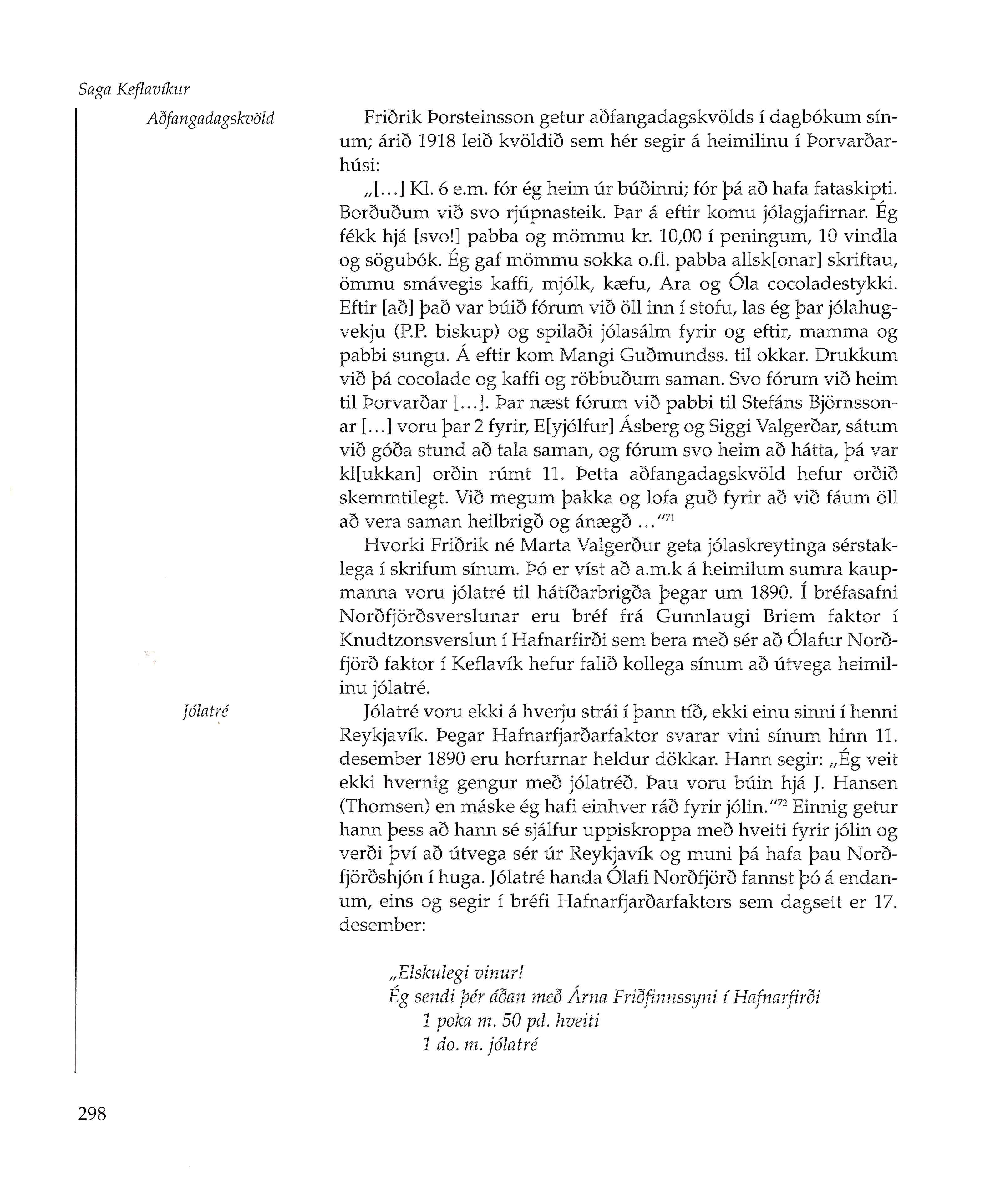 Saga Keflavíkur

Aðfangadagskvöld

Friðrik Þorsteinsson getur aðfangadagskvölds í dagbókum sínum; árið 1918 leið kvöldið sem hér segir á heimilinu í Þorvarðarhúsi:

„[...] Kl. 6 e.m. fór ég heim úr búðinni; fór þá að hafa fataskipti. Borðuðum við svo rjúpnasteik. Þar á eftir komu jólagjafirnar. Ég fékk hjá [svo!] pabba og mömmu kr. 10,00 í peningum, 10 vindla og sögubók. Ég gaf mömmu sokka o.fl. pabba allsk[onar] skriftau, ömmu smávegis kaffi, mjólk, kæfu, Ara og Óla cocoladestykki. Eftir [að] það var búið fórum við öll inn í stofu, las ég þar jólahugvekju (P.P. biskup) og spilaði jólasálm fyrir og eftir, mamma og pabbi sungu. Á eftir kom Mangi Guðmundss. til okkar. Drukkum við þá cocolade og kaffi og röbbuðum saman. Svo fórum við heim til Þorvarðar [...]. Þar næst fórum við pabbi til Stefáns Björnssonar [...] voru þar 2 fyrir, E[yjólfur] Ásberg og Siggi Valgerðar, sátum við góða stund að tala saman, og fórum svo heim að hátta, þá var kl[ukkan] orðin rúmt 11. Þetta aðfangadagskvöld hefur orðið skemmtilegt. Við megum þakka og lofa guð fyrir að við fáum öll að vera saman heilbrigð og ánægð ...“$^{71}$

Hvorki Friðrik né Marta Valgerður geta jólaskreytinga sérstaklega í skrifum sínum. Þó er víst að a.m.k á heimilum sumra kaupmanna voru jólatré til hátíðarbrigða þegar um 1890. Í bréfasafni Norðfjörðsverslunar eru bréf frá Gunnlaugi Briem faktor í Knudtzonsverslun í Hafnarfirði sem bera með sér að Ólafur Norðfjörð faktor í Keflavík hefur falið kollega sínum að útvega heimilinu jólatré.

Jólatré

Jólatré voru ekki á hverju strái í þann tíð, ekki einu sinni í henni Reykjavík. Þegar Hafnarfjarðarfaktor svarar vini sínum hinn 11. desember 1890 eru horfurnar heldur dökkar. Hann segir: „Ég veit ekki hvernig gengur með jólatréð. Þau voru búin hjá J. Hansen (Thomsen) en máske ég hafi einhver ráð fyrir jólin.“$^{72}$ Einnig getur hann þess að hann sé sjálfur uppiskroppa með hveiti fyrir jólin og verði því að útvega sér úr Reykjavík og muni þá hafa þau Norðfjörðshjón í huga. Jólatré handa Ólafi Norðfjörð fannst þó á endanum, eins og segir í bréfi Hafnarfjarðarfaktors sem dagsett er 17. desember:

„Elskulegi vinur!
Ég sendi þér áðan með Árna Friðfinnssyni í Hafnarfirði
1 poka m. 50 pd. hveiti
1 do. m. jólatré

298